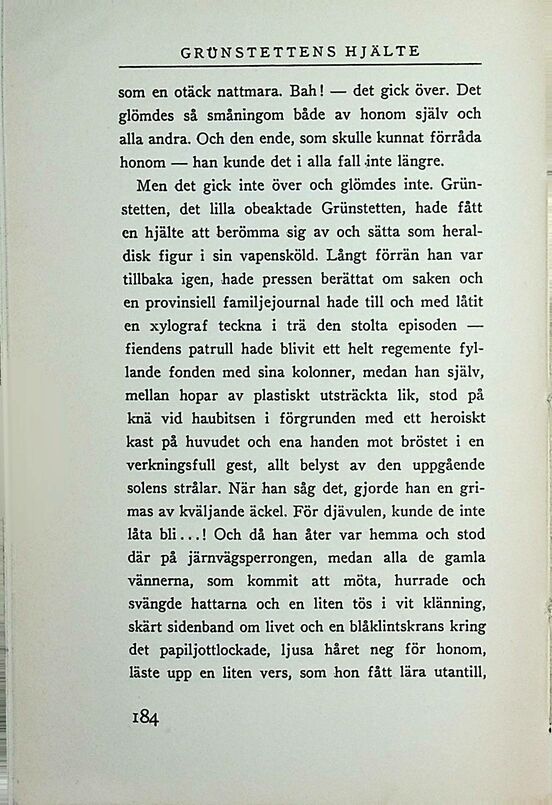 GRÜNSTETTENS HJÄLTE

som en otäck nattmara. Bah! — det gick över. Det glömdes så småningom både av honom själv och alla andra. Och den ende, som skulle kunnat förråda honom — han kunde det i alla fall inte längre.

Men det gick inte över och glömdes inte. Grünstetten, det lilla obeaktade Grünstetten, hade fått en hjälte att berömma sig av och sätta som heraldisk figur i sin vapensköld. Långt förrän han var tillbaka igen, hade pressen berättat om saken och en provinsiell familjejournal hade till och med låtit en xylograf teckna i trä den stolta episoden — fiendens patrull hade blivit ett helt regemente fyllande fonden med sina kolonner, medan han själv, mellan hopar av plastiskt utsträckta lik, stod på knä vid haubitsen i förgrunden med ett heroiskt kast på huvudet och ena handen mot bröstet i en verkningsfull gest, allt belyst av den uppgående solens strålar. När han såg det, gjorde han en grimas av kväljande äckel. För djävulen, kunde de inte låta bli...! Och då han åter var hemma och stod där på järnvägsperrongen, medan alla de gamla vännerna, som kommit att möta, hurrade och svängde hattarna och en liten tös i vit klänning, skärt sidenband om livet och en blåklintskrans kring det papiljottlockade, ljusa håret neg för honom, läste upp en liten vers, som hon fått lära utantill,

184